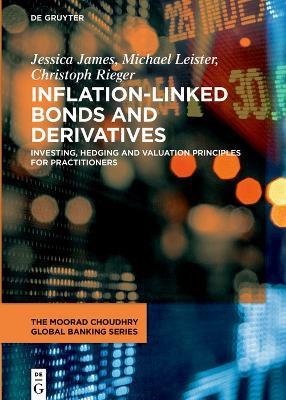 DE GRUYTER

Jessica James, Michael Leister, Christoph Rieger

INFLATION-LINKED BONDS AND DERIVATIVES

INVESTING, HEDGING AND VALUATION PRINCIPLES FOR PRACTITIONERS

THE MOORAD CHOUDHRY GLOBAL BANKING SERIES

DE G